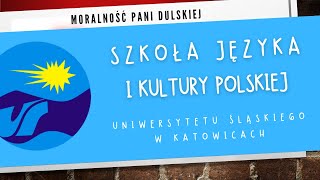 MORALNOŚĆ PANI DULSKIEJ

SZKOŁA JĘZYKA I KULTURY POLSKIEJ

UNIWERSYTETU ŚLĄSKIEGO W KATOWICACH